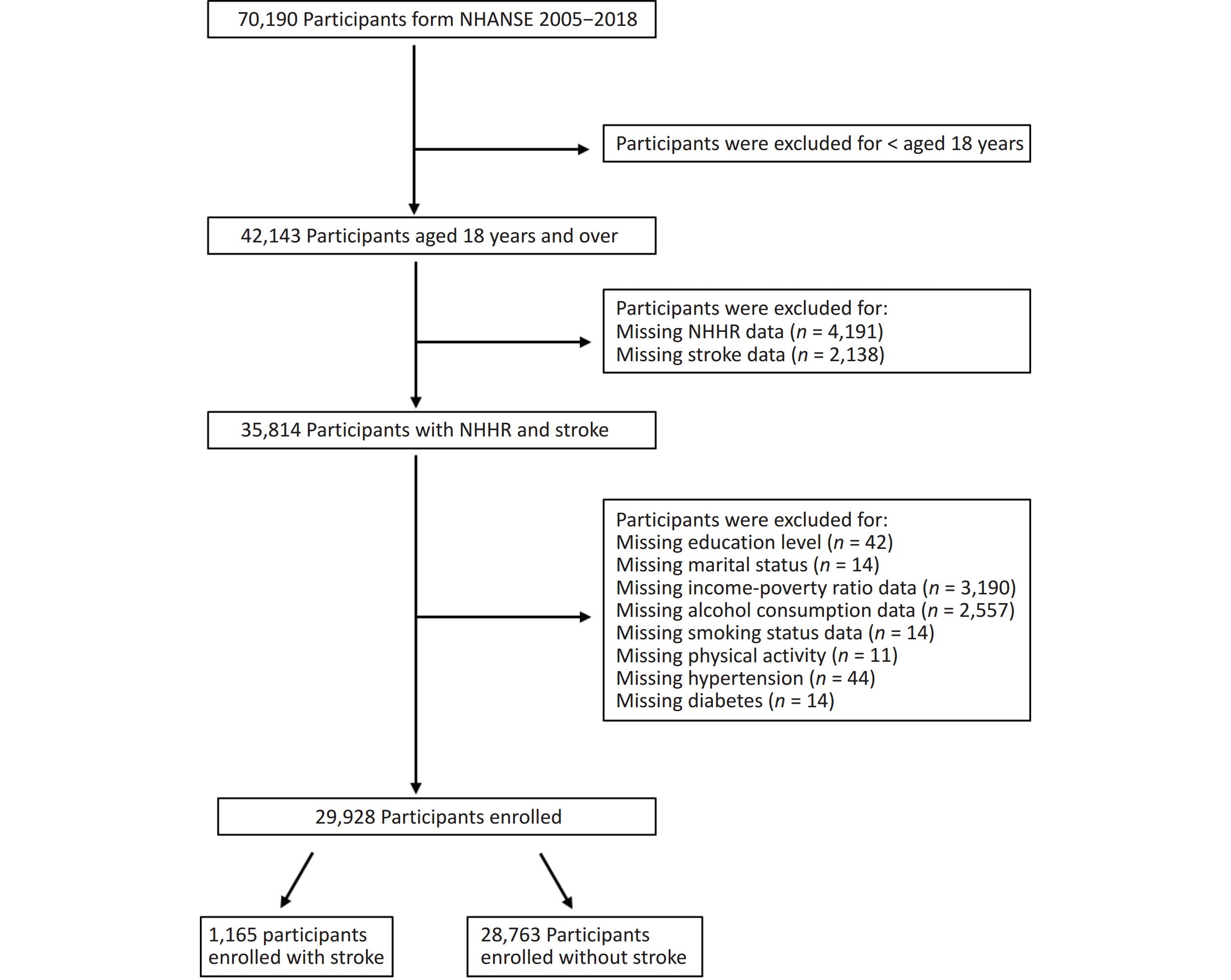 70,190 Participants form NHANSE 2005–2018

Participants were excluded for < aged 18 years

42,143 Participants aged 18 years and over

Participants were excluded for:
Missing NHHR data ($n$ = 4,191)
Missing stroke data ($n$ = 2,138)

35,814 Participants with NHHR and stroke

Participants were excluded for:
Missing education level ($n$ = 42)
Missing marital status ($n$ = 14)
Missing income-poverty ratio data ($n$ = 3,190)
Missing alcohol consumption data ($n$ = 2,557)
Missing smoking status data ($n$ = 14)
Missing physical activity ($n$ = 11)
Missing hypertension ($n$ = 44)
Missing diabetes ($n$ = 14)

29,928 Participants enrolled

1,165 participants enrolled with stroke

28,763 Participants enrolled without stroke